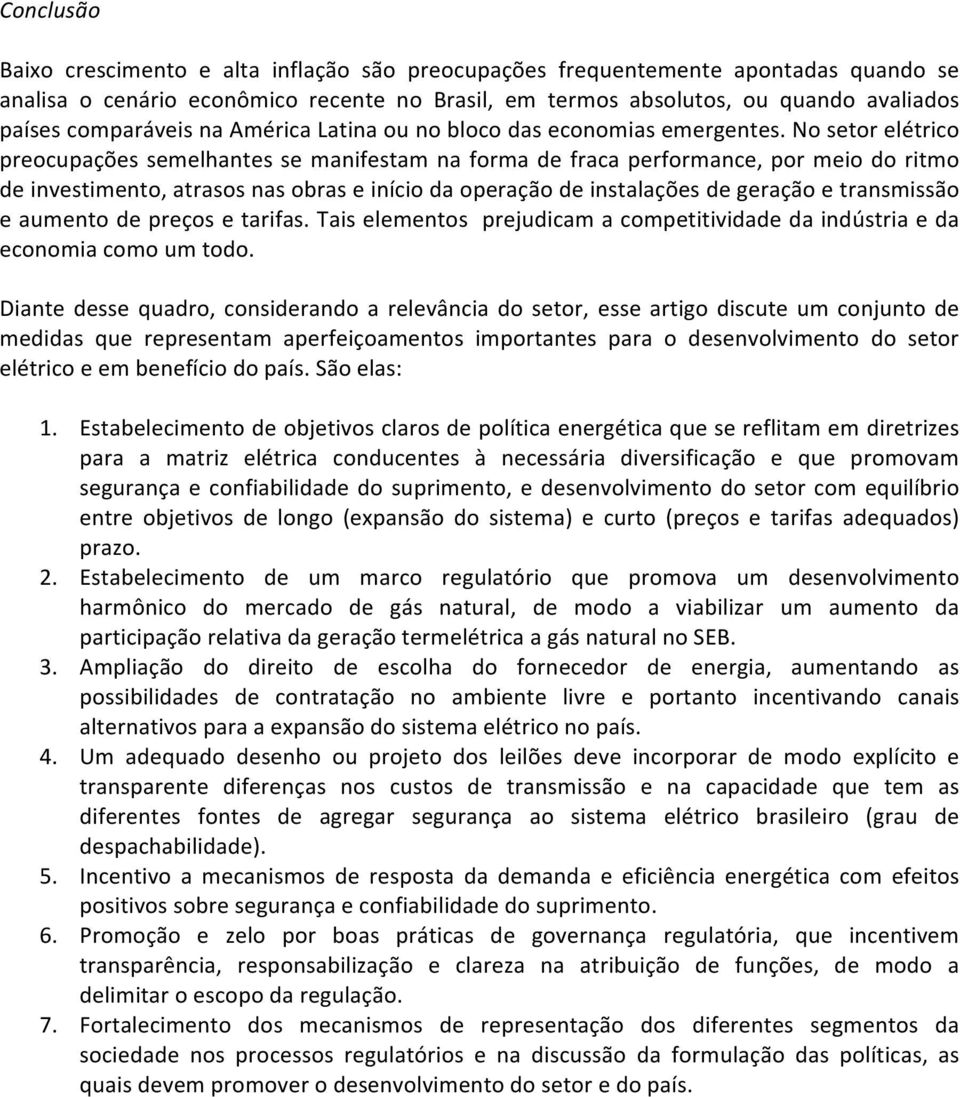 Conclusão

Baixo crescimento e alta inflação são preocupações frequentemente apontadas quando se analisa o cenário econômico recente no Brasil, em termos absolutos, ou quando avaliados países comparáveis na América Latina ou no bloco das economias emergentes. No setor elétrico preocupações semelhantes se manifestam na forma de fraca performance, por meio do ritmo de investimento, atrasos nas obras e início da operação de instalações de geração e transmissão e aumento de preços e tarifas. Tais elementos prejudicam a competitividade da indústria e da economia como um todo.

Diante desse quadro, considerando a relevância do setor, esse artigo discute um conjunto de medidas que representam aperfeiçoamentos importantes para o desenvolvimento do setor elétrico e em benefício do país. São elas:

1. Estabelecimento de objetivos claros de política energética que se reflitam em diretrizes para a matriz elétrica conducentes à necessária diversificação e que promovam segurança e confiabilidade do suprimento, e desenvolvimento do setor com equilíbrio entre objetivos de longo (expansão do sistema) e curto (preços e tarifas adequados) prazo.
2. Estabelecimento de um marco regulatório que promova um desenvolvimento harmônico do mercado de gás natural, de modo a viabilizar um aumento da participação relativa da geração termelétrica a gás natural no SEB.
3. Ampliação do direito de escolha do fornecedor de energia, aumentando as possibilidades de contratação no ambiente livre e portanto incentivando canais alternativos para a expansão do sistema elétrico no país.
4. Um adequado desenho ou projeto dos leilões deve incorporar de modo explícito e transparente diferenças nos custos de transmissão e na capacidade que tem as diferentes fontes de agregar segurança ao sistema elétrico brasileiro (grau de despachabilidade).
5. Incentivo a mecanismos de resposta da demanda e eficiência energética com efeitos positivos sobre segurança e confiabilidade do suprimento.
6. Promoção e zelo por boas práticas de governança regulatória, que incentivem transparência, responsabilização e clareza na atribuição de funções, de modo a delimitar o escopo da regulação.
7. Fortalecimento dos mecanismos de representação dos diferentes segmentos da sociedade nos processos regulatórios e na discussão da formulação das políticas, as quais devem promover o desenvolvimento do setor e do país.